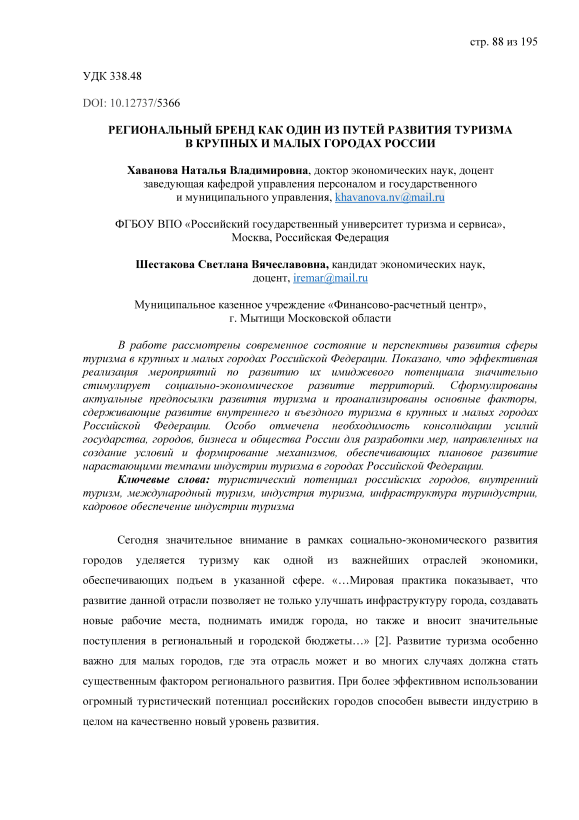 стр. 88 из 195

УДК 338.48

DOI: 10.12737/5366

РЕГИОНАЛЬНЫЙ БРЕНД КАК ОДИН ИЗ ПУТЕЙ РАЗВИТИЯ ТУРИЗМА В КРУПНЫХ И МАЛЫХ ГОРОДАХ РОССИИ

Хаванова Наталья Владимировна, доктор экономических наук, доцент заведующая кафедрой управления персоналом и государственного и муниципального управления, khavanova.nv@mail.ru

ФГБОУ ВПО «Российский государственный университет туризма и сервиса», Москва, Российская Федерация

Шестакова Светлана Вячеславовна, кандидат экономических наук, доцент, iremar@mail.ru

Муниципальное казенное учреждение «Финансово-расчетный центр», г. Мытищи Московской области

В работе рассмотрены современное состояние и перспективы развития сферы туризма в крупных и малых городах Российской Федерации. Показано, что эффективная реализация мероприятий по развитию их имиджевого потенциала значительно стимулирует социально-экономическое развитие территорий. Сформулированы актуальные предпосылки развития туризма и проанализированы основные факторы, сдерживающие развитие внутреннего и въездного туризма в крупных и малых городах Российской Федерации. Особо отмечена необходимость консолидации усилий государства, городов, бизнеса и общества России для разработки мер, направленных на создание условий и формирование механизмов, обеспечивающих плановое развитие нарастающими темпами индустрии туризма в городах Российской Федерации.

Ключевые слова: туристический потенциал российских городов, внутренний туризм, международный туризм, индустрия туризма, инфраструктура туриндустрии, кадровое обеспечение индустрии туризма

Сегодня значительное внимание в рамках социально-экономического развития городов уделяется туризму как одной из важнейших отраслей экономики, обеспечивающих подъем в указанной сфере. «…Мировая практика показывает, что развитие данной отрасли позволяет не только улучшать инфраструктуру города, создавать новые рабочие места, поднимать имидж города, но также и вносит значительные поступления в региональный и городской бюджеты…» [2]. Развитие туризма особенно важно для малых городов, где эта отрасль может и во многих случаях должна стать существенным фактором регионального развития. При более эффективном использовании огромный туристический потенциал российских городов способен вывести индустрию в целом на качественно новый уровень развития.